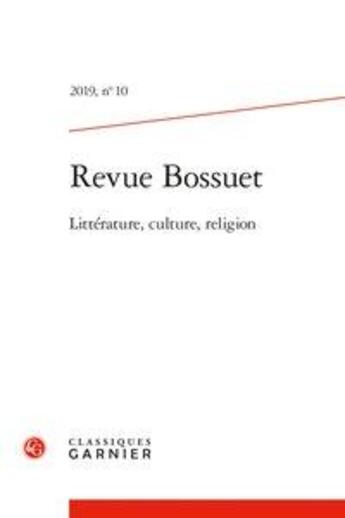 2019, n° 10

Revue Bossuet

Littérature, culture, religion

CLASSIQUES
GARNIER